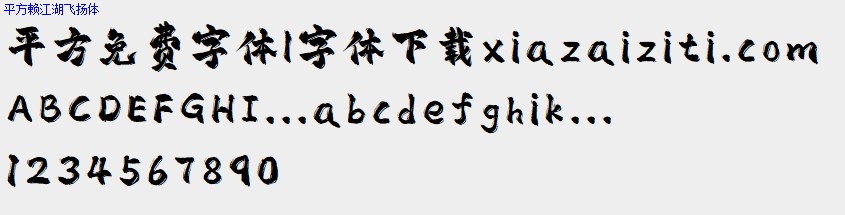 平方赖江湖飞扬体

平方免费字体|字体下载xiazaiziti.com

ABCDEFGHI...abcdefghik...

1234567890